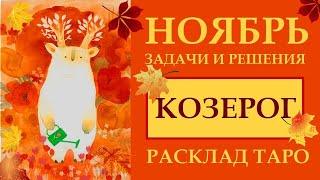 НОЯБРЬ
ЗАДАЧИ И РЕШЕНИЯ

КОЗЕРОГ

РАСКЛАД ТАРО